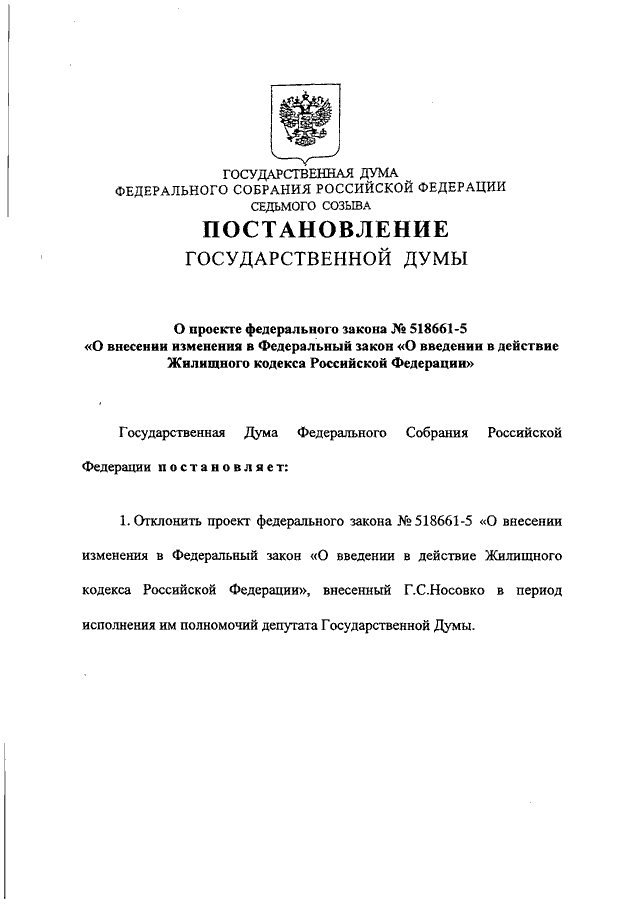 ГОСУДАРСТВЕННАЯ ДУМА
ФЕДЕРАЛЬНОГО СОБРАНИЯ РОССИЙСКОЙ ФЕДЕРАЦИИ
СЕДЬМОГО СОЗЫВА

ПОСТАНОВЛЕНИЕ
ГОСУДАРСТВЕННОЙ ДУМЫ

О проекте федерального закона № 518661-5
«О внесении изменения в Федеральный закон «О введении в действие Жилищного кодекса Российской Федерации»

Государственная Дума Федерального Собрания Российской Федерации постановляет:

1. Отклонить проект федерального закона № 518661-5 «О внесении изменения в Федеральный закон «О введении в действие Жилищного кодекса Российской Федерации», внесенный Г.С.Носовко в период исполнения им полномочий депутата Государственной Думы.